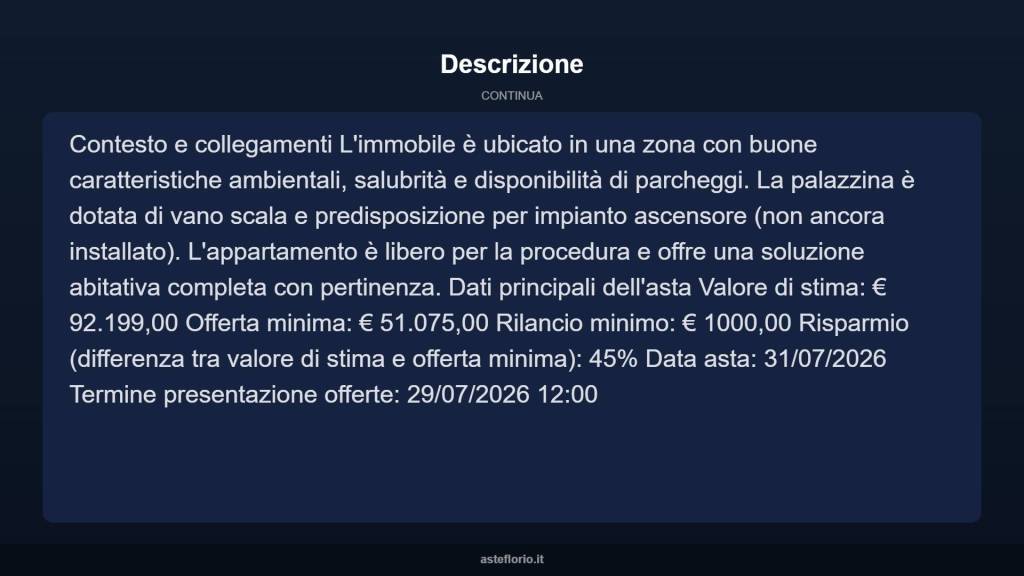 Descrizione

CONTINUA

Contesto e collegamenti L'immobile è ubicato in una zona con buone caratteristiche ambientali, salubrità e disponibilità di parcheggi. La palazzina è dotata di vano scala e predisposizione per impianto ascensore (non ancora installato). L'appartamento è libero per la procedura e offre una soluzione abitativa completa con pertinenza. Dati principali dell'asta Valore di stima: € 92.199,00 Offerta minima: € 51.075,00 Rilancio minimo: € 1000,00 Risparmio (differenza tra valore di stima e offerta minima): 45% Data asta: 31/07/2026 Termine presentazione offerte: 29/07/2026 12:00

asteflorio.it